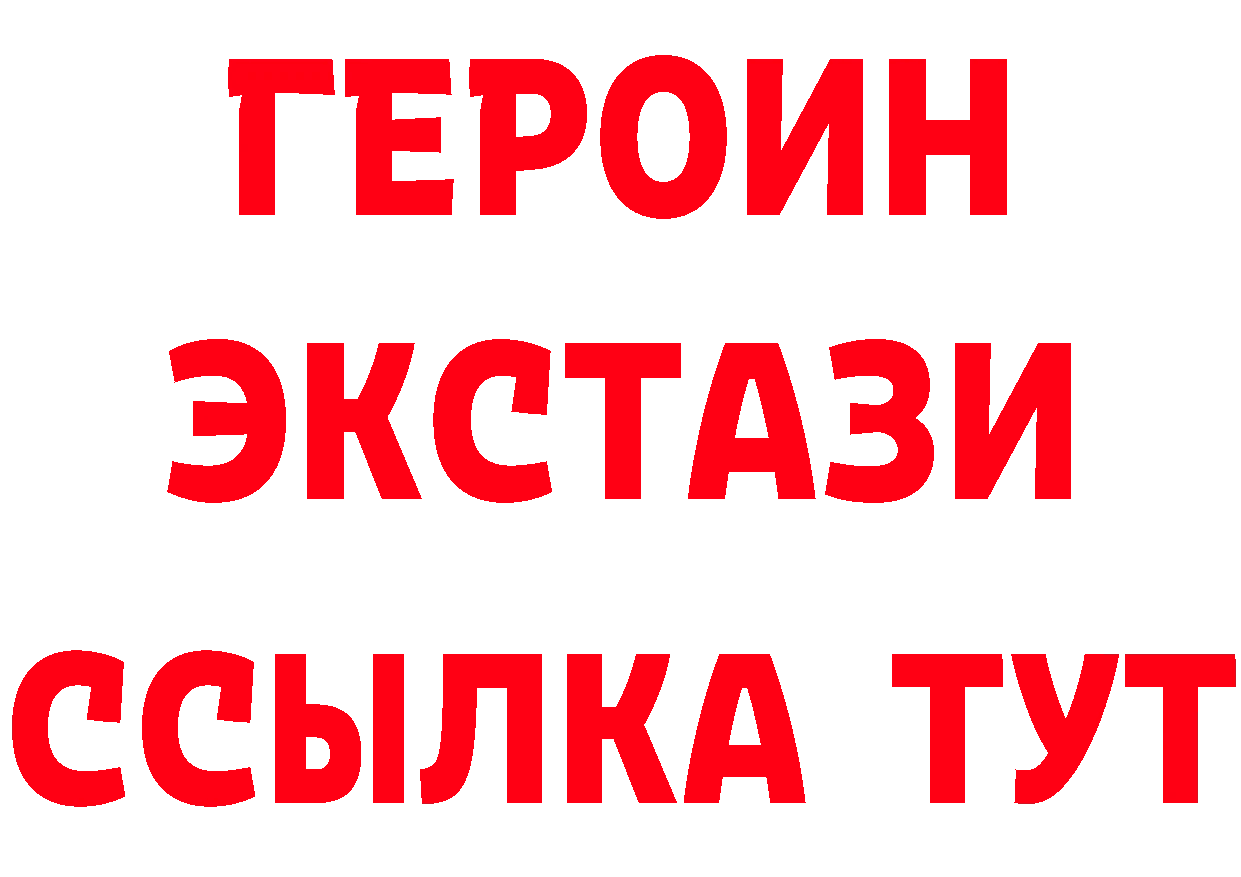 ГЕРОИН
ЭКСТАЗИ
ССЫЛКА ТУТ